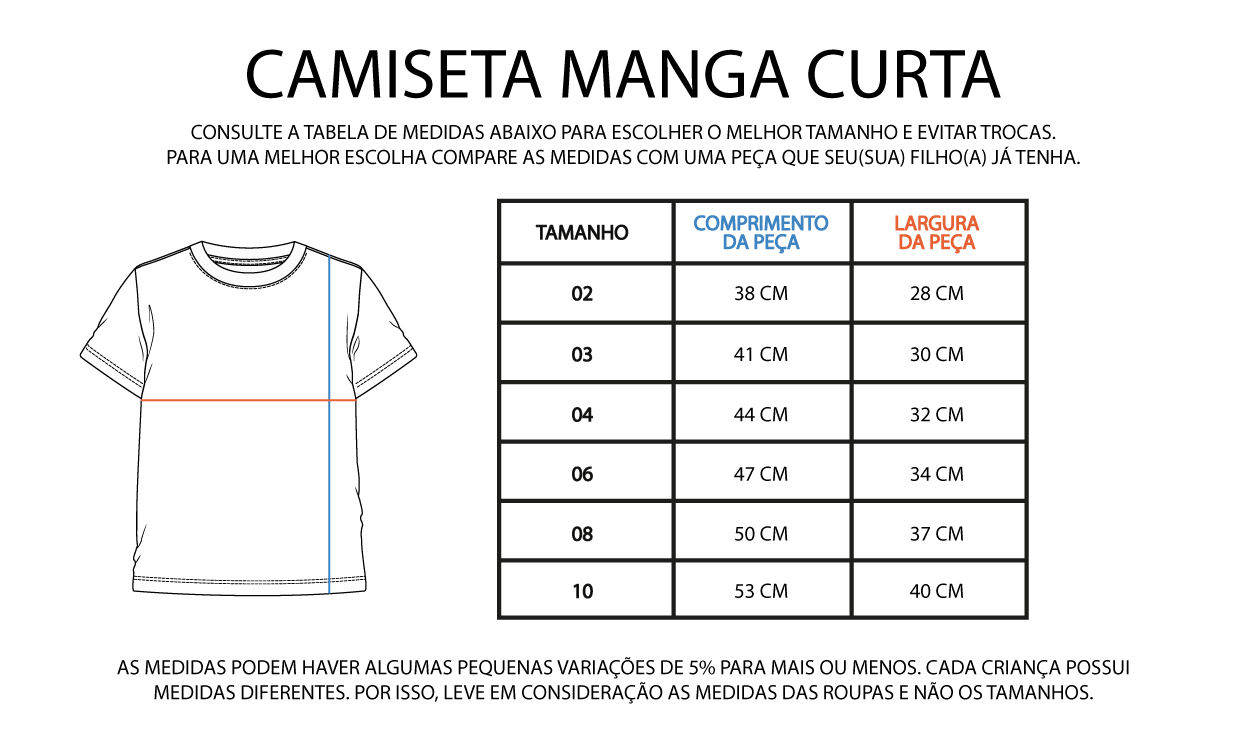 CAMISETA MANGA CURTA

CONSULTE A TABELA DE MEDIDAS ABAIXO PARA ESCOLHER O MELHOR TAMANHO E EVITAR TROCAS.
PARA UMA MELHOR ESCOLHA COMPARE AS MEDIDAS COM UMA PEÇA QUE SEU(SUA) FILHO(A) JÁ TENHA.

| TAMANHO | COMPRIMENTO DA PEÇA | LARGURA DA PEÇA |
|---|---|---|
| 02 | 38 CM | 28 CM |
| 03 | 41 CM | 30 CM |
| 04 | 44 CM | 32 CM |
| 06 | 47 CM | 34 CM |
| 08 | 50 CM | 37 CM |
| 10 | 53 CM | 40 CM |

AS MEDIDAS PODEM HAVER ALGUMAS PEQUENAS VARIAÇÕES DE 5% PARA MAIS OU MENOS. CADA CRIANÇA POSSUI MEDIDAS DIFERENTES. POR ISSO, LEVE EM CONSIDERAÇÃO AS MEDIDAS DAS ROUPAS E NÃO OS TAMANHOS.